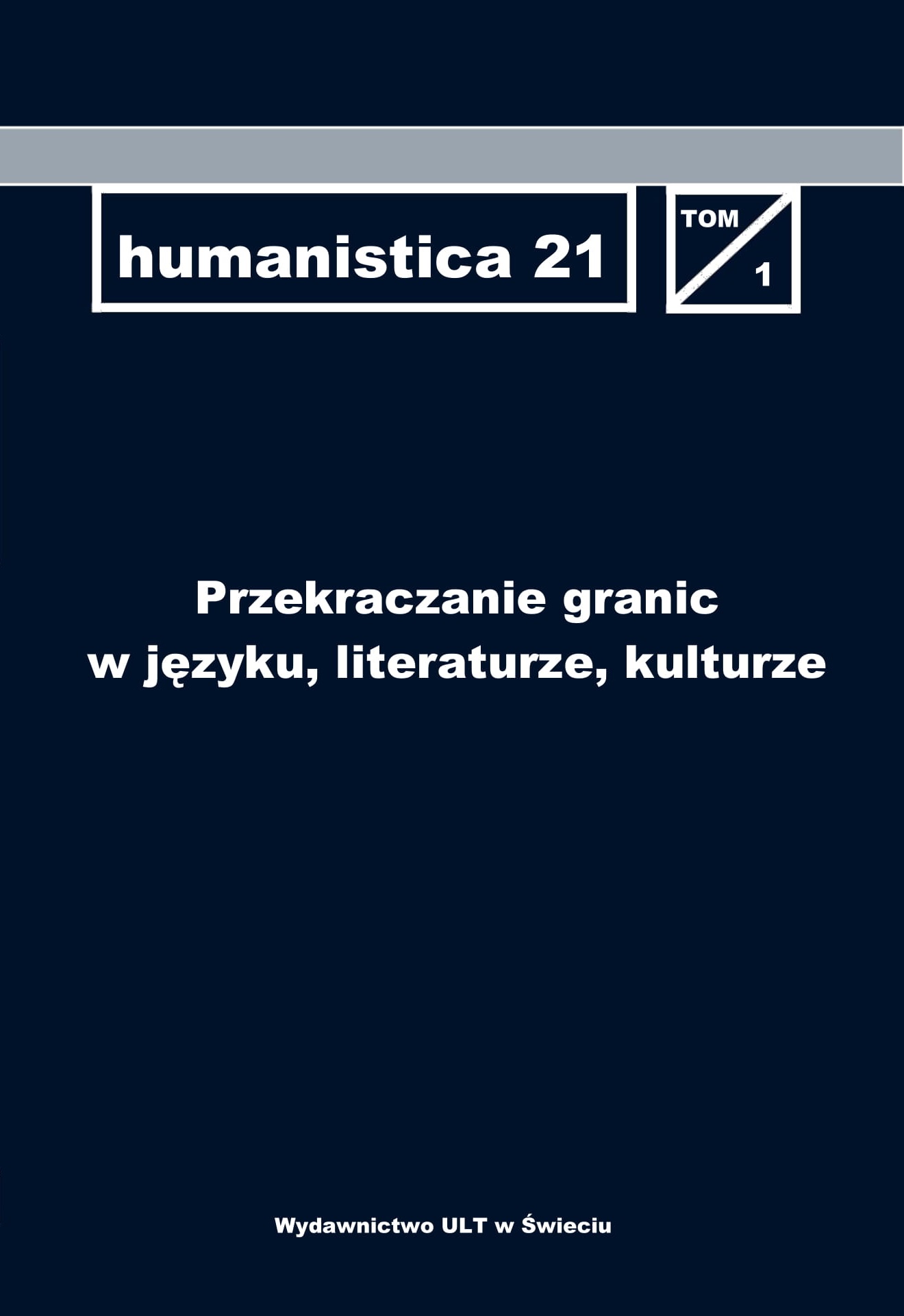 humanistica 21

TOM
1

Przekraczanie granic
w języku, literaturze, kulturze

Wydawnictwo ULT w Świeciu